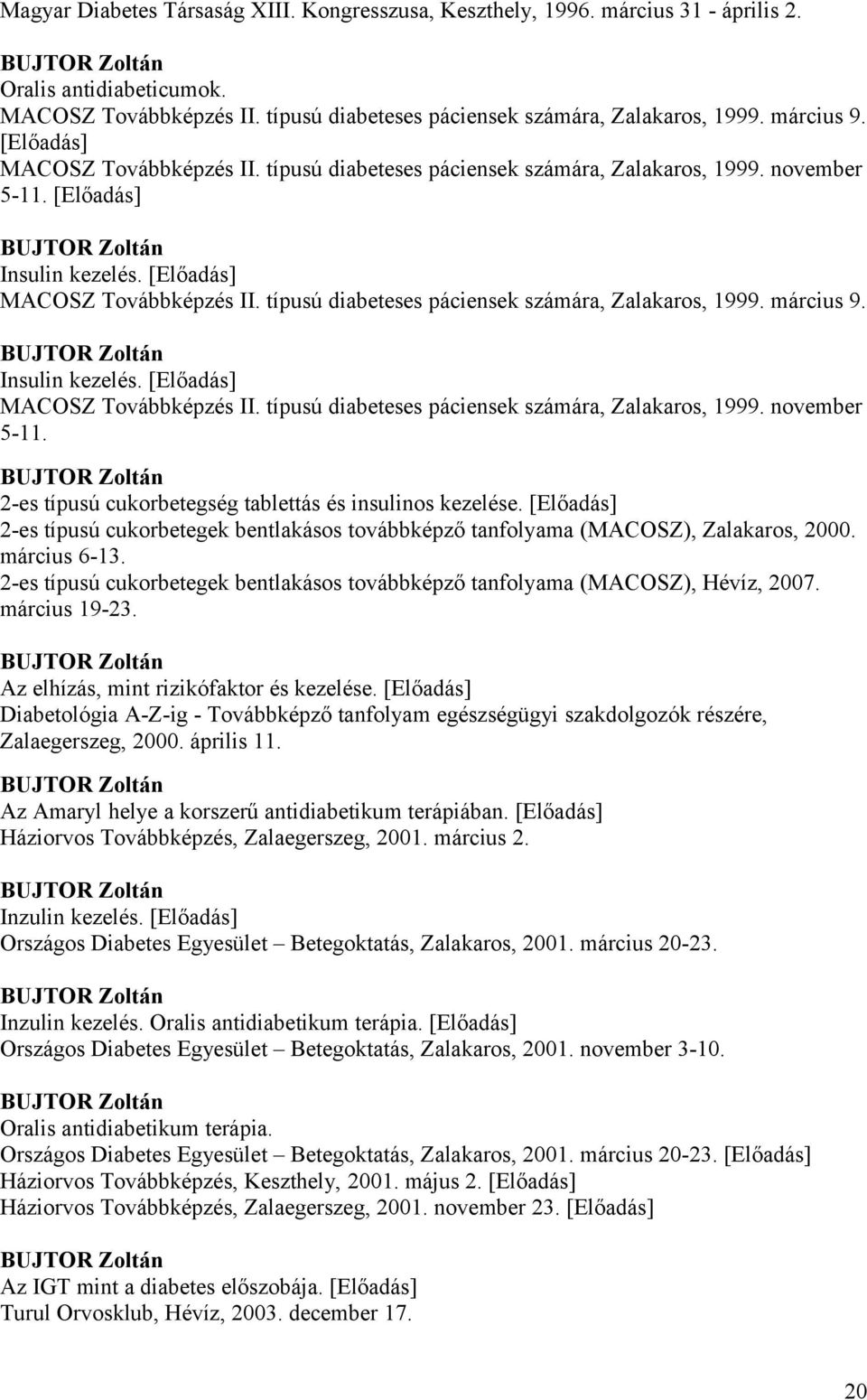 Magyar Diabetes Társaság XIII. Kongresszusa, Keszthely, 1996. március 31 - április 2.

BUJTOR Zoltán
Oralis antidiabeticumok.
MACOSZ Továbbképzés II. típusú diabeteses páciensek számára, Zalakaros, 1999. március 9. [Előadás]
MACOSZ Továbbképzés II. típusú diabeteses páciensek számára, Zalakaros, 1999. november 5-11. [Előadás]

BUJTOR Zoltán
Insulin kezelés. [Előadás]
MACOSZ Továbbképzés II. típusú diabeteses páciensek számára, Zalakaros, 1999. március 9.

BUJTOR Zoltán
Insulin kezelés. [Előadás]
MACOSZ Továbbképzés II. típusú diabeteses páciensek számára, Zalakaros, 1999. november 5-11.

BUJTOR Zoltán
2-es típusú cukorbetegség tablettás és insulinos kezelése. [Előadás]
2-es típusú cukorbetegek bentlakásos továbbképző tanfolyama (MACOSZ), Zalakaros, 2000. március 6-13.
2-es típusú cukorbetegek bentlakásos továbbképző tanfolyama (MACOSZ), Hévíz, 2007. március 19-23.

BUJTOR Zoltán
Az elhízás, mint rizikófaktor és kezelése. [Előadás]
Diabetológia A-Z-ig - Továbbképző tanfolyam egészségügyi szakdolgozók részére, Zalaegerszeg, 2000. április 11.

BUJTOR Zoltán
Az Amaryl helye a korszerű antidiabetikum terápiában. [Előadás]
Háziorvos Továbbképzés, Zalaegerszeg, 2001. március 2.

BUJTOR Zoltán
Inzulin kezelés. [Előadás]
Országos Diabetes Egyesület – Betegoktatás, Zalakaros, 2001. március 20-23.

BUJTOR Zoltán
Inzulin kezelés. Oralis antidiabetikum terápia. [Előadás]
Országos Diabetes Egyesület – Betegoktatás, Zalakaros, 2001. november 3-10.

BUJTOR Zoltán
Oralis antidiabetikum terápia.
Országos Diabetes Egyesület – Betegoktatás, Zalakaros, 2001. március 20-23. [Előadás]
Háziorvos Továbbképzés, Keszthely, 2001. május 2. [Előadás]
Háziorvos Továbbképzés, Zalaegerszeg, 2001. november 23. [Előadás]

BUJTOR Zoltán
Az IGT mint a diabetes előszobája. [Előadás]
Turul Orvosklub, Hévíz, 2003. december 17.

20